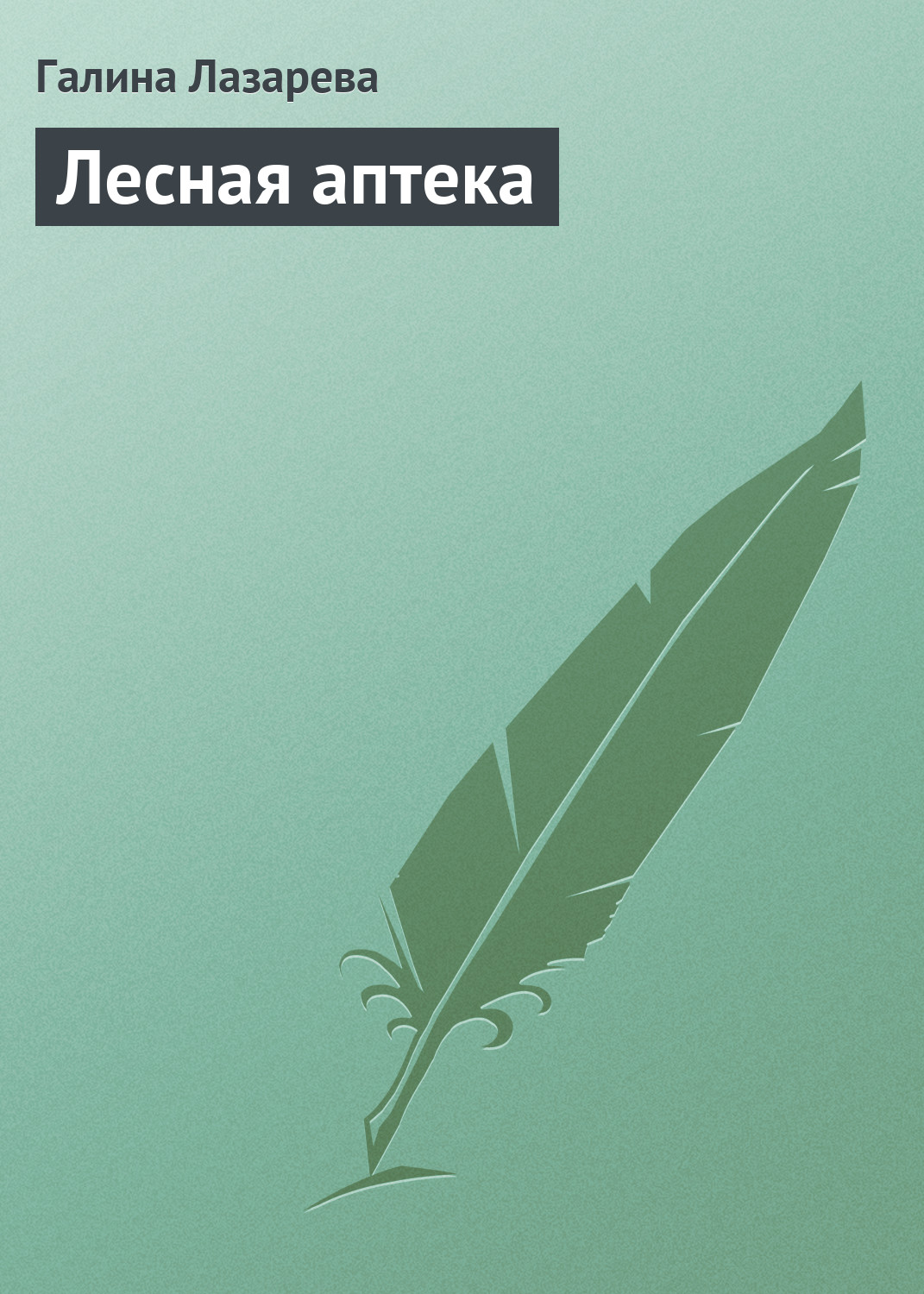 Галина Лазарева

Лесная аптека